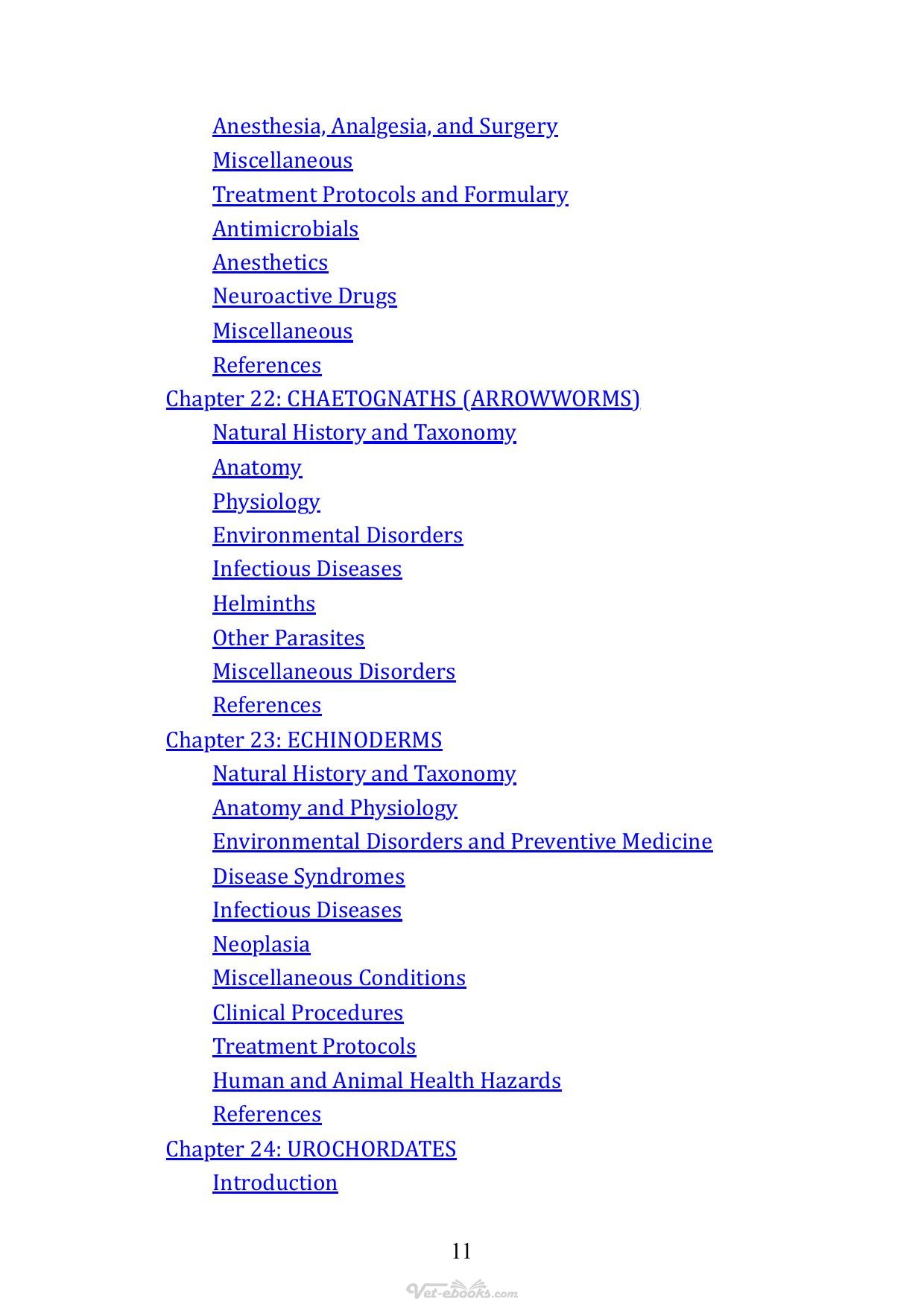 Anesthesia, Analgesia, and Surgery
Miscellaneous
Treatment Protocols and Formulary
Antimicrobials
Anesthetics
Neuroactive Drugs
Miscellaneous
References
Chapter 22: CHAETOGNATHS (ARROWWORMS)
Natural History and Taxonomy
Anatomy
Physiology
Environmental Disorders
Infectious Diseases
Helminths
Other Parasites
Miscellaneous Disorders
References
Chapter 23: ECHINODERMS
Natural History and Taxonomy
Anatomy and Physiology
Environmental Disorders and Preventive Medicine
Disease Syndromes
Infectious Diseases
Neoplasia
Miscellaneous Conditions
Clinical Procedures
Treatment Protocols
Human and Animal Health Hazards
References
Chapter 24: UROCHORDATES
Introduction

11

Vet-ebooks.com